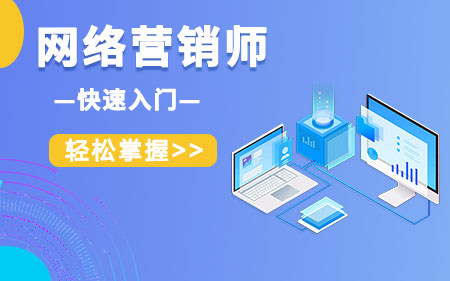 网络营销师

—快速入门—

轻松掌握>>